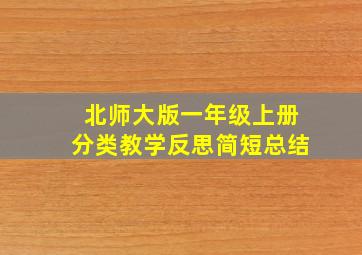 北师大版一年级上册
分类教学反思简短总结